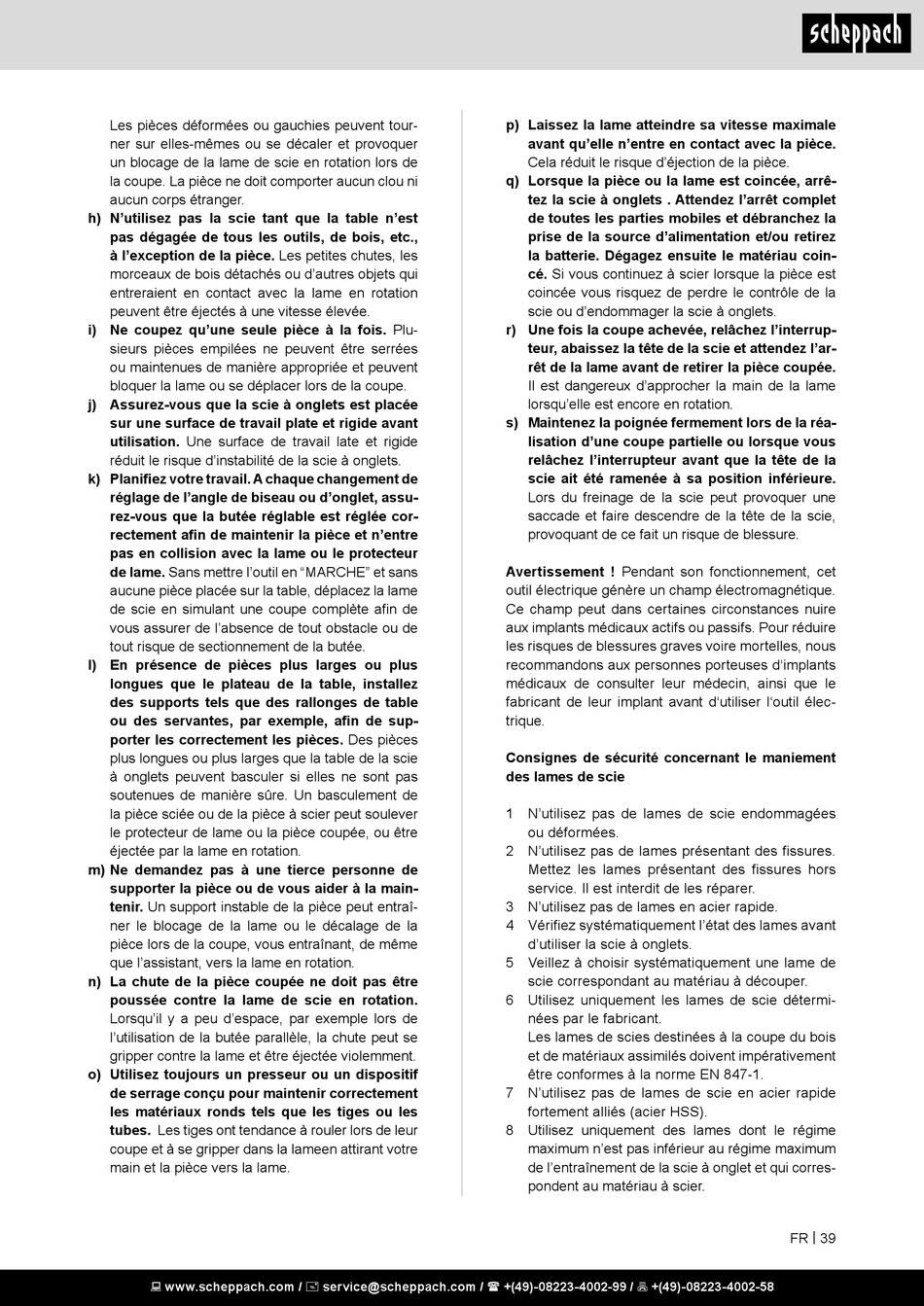 scheppach

Les pièces déformées ou gauchies peuvent tourner sur elles-mêmes ou se décaler et provoquer un blocage de la lame de scie en rotation lors de la coupe. La pièce ne doit comporter aucun clou ni aucun corps étranger.

h) N'utilisez pas la scie tant que la table n'est pas dégagée de tous les outils, de bois, etc., à l'exception de la pièce. Les petites chutes, les morceaux de bois détachés ou d'autres objets qui entreraient en contact avec la lame en rotation peuvent être éjectés à une vitesse élevée.

i) Ne coupez qu'une seule pièce à la fois. Plusieurs pièces empilées ne peuvent être serrées ou maintenues de manière appropriée et peuvent bloquer la lame ou se déplacer lors de la coupe.

j) Assurez-vous que la scie à onglets est placée sur une surface de travail plate et rigide avant utilisation. Une surface de travail late et rigide réduit le risque d'instabilité de la scie à onglets.

k) Planifiez votre travail. A chaque changement de réglage de l'angle de biseau ou d'onglet, assurez-vous que la butée réglable est réglée correctement afin de maintenir la pièce et n'entre pas en collision avec la lame ou le protecteur de lame. Sans mettre l'outil en "MARCHE" et sans aucune pièce placée sur la table, déplacez la lame de scie en simulant une coupe complète afin de vous assurer de l'absence de tout obstacle ou de tout risque de sectionnement de la butée.

l) En présence de pièces plus larges ou plus longues que le plateau de la table, installez des supports tels que des rallonges de table ou des servantes, par exemple, afin de supporter les correctement les pièces. Des pièces plus longues ou plus larges que la table de la scie à onglets peuvent basculer si elles ne sont pas soutenues de manière sûre. Un basculement de la pièce sciée ou de la pièce à scier peut soulever le protecteur de lame ou la pièce coupée, ou être éjectée par la lame en rotation.

m) Ne demandez pas à une tierce personne de supporter la pièce ou de vous aider à la maintenir. Un support instable de la pièce peut entraîner le blocage de la lame ou le décalage de la pièce lors de la coupe, vous entraînant, de même que l'assistant, vers la lame en rotation.

n) La chute de la pièce coupée ne doit pas être poussée contre la lame de scie en rotation. Lorsqu'il y a peu d'espace, par exemple lors de l'utilisation de la butée parallèle, la chute peut se gripper contre la lame et être éjectée violemment.

o) Utilisez toujours un presseur ou un dispositif de serrage conçu pour maintenir correctement les matériaux ronds tels que les tiges ou les tubes. Les tiges ont tendance à rouler lors de leur coupe et à se gripper dans la lameen attirant votre main et la pièce vers la lame.

p) Laissez la lame atteindre sa vitesse maximale avant qu'elle n'entre en contact avec la pièce. Cela réduit le risque d'éjection de la pièce.

q) Lorsque la pièce ou la lame est coincée, arrêtez la scie à onglets . Attendez l'arrêt complet de toutes les parties mobiles et débranchez la prise de la source d'alimentation et/ou retirez la batterie. Dégagez ensuite le matériau coincé. Si vous continuez à scier lorsque la pièce est coincée vous risquez de perdre le contrôle de la scie ou d'endommager la scie à onglets.

r) Une fois la coupe achevée, relâchez l'interrupteur, abaissez la tête de la scie et attendez l'arrêt de la lame avant de retirer la pièce coupée. Il est dangereux d'approcher la main de la lame lorsqu'elle est encore en rotation.

s) Maintenez la poignée fermement lors de la réalisation d'une coupe partielle ou lorsque vous relâchez l'interrupteur avant que la tête de la scie ait été ramenée à sa position inférieure. Lors du freinage de la scie peut provoquer une saccade et faire descendre de la tête de la scie, provoquant de ce fait un risque de blessure.

Avertissement ! Pendant son fonctionnement, cet outil électrique génère un champ électromagnétique. Ce champ peut dans certaines circonstances nuire aux implants médicaux actifs ou passifs. Pour réduire les risques de blessures graves voire mortelles, nous recommandons aux personnes porteuses d'implants médicaux de consulter leur médecin, ainsi que le fabricant de leur implant avant d'utiliser l'outil électrique.

Consignes de sécurité concernant le maniement des lames de scie

1 N'utilisez pas de lames de scie endommagées ou déformées.
2 N'utilisez pas de lames présentant des fissures. Mettez les lames présentant des fissures hors service. Il est interdit de les réparer.
3 N'utilisez pas de lames en acier rapide.
4 Vérifiez systématiquement l'état des lames avant d'utiliser la scie à onglets.
5 Veillez à choisir systématiquement une lame de scie correspondant au matériau à découper.
6 Utilisez uniquement les lames de scie déterminées par le fabricant.
Les lames de scies destinées à la coupe du bois et de matériaux assimilés doivent impérativement être conformes à la norme EN 847-1.
7 N'utilisez pas de lames de scie en acier rapide fortement alliés (acier HSS).
8 Utilisez uniquement des lames dont le régime maximum n'est pas inférieur au régime maximum de l'entraînement de la scie à onglet et qui correspondent au matériau à scier.

FR | 39

www.scheppach.com / service@scheppach.com / +(49)-08223-4002-99 / +(49)-08223-4002-58